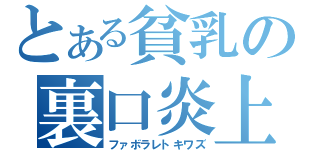 とある貧乳の
裏口炎上
ファボラレトキワズ